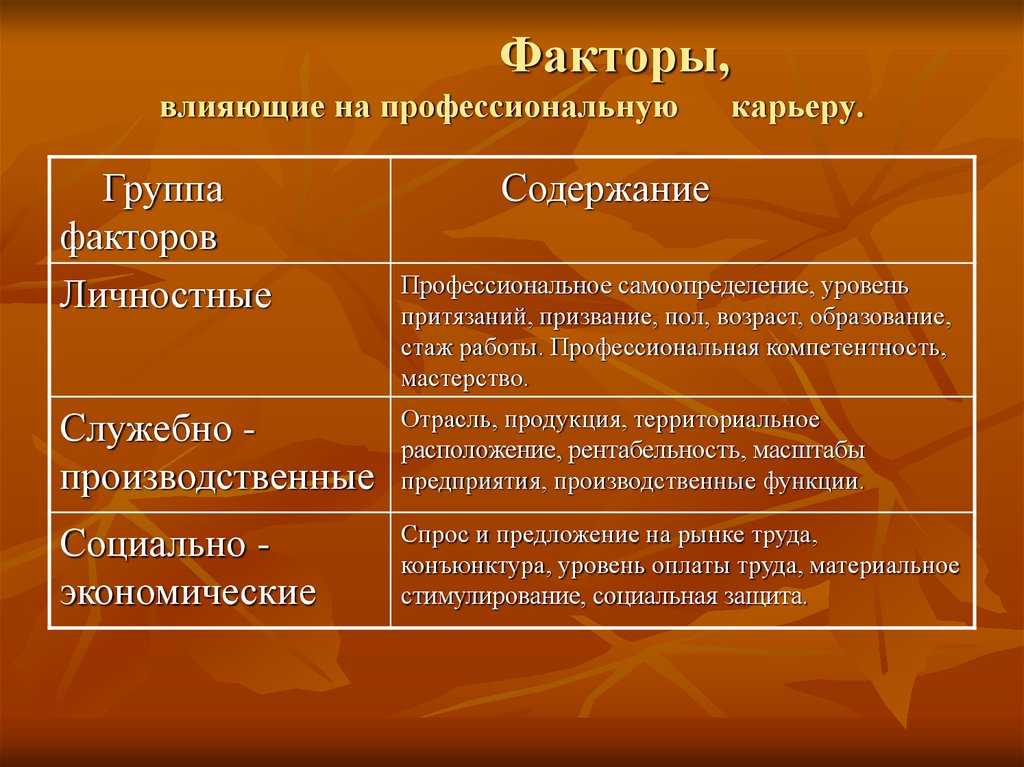 Факторы,
влияющие на профессиональную карьеру.

| Группа факторов | Содержание |
|---|---|
| Личностные | Профессиональное самоопределение, уровень притязаний, призвание, пол, возраст, образование, стаж работы. Профессиональная компетентность, мастерство. |
| Служебно - производственные | Отрасль, продукция, территориальное расположение, рентабельность, масштабы предприятия, производственные функции. |
| Социально - экономические | Спрос и предложение на рынке труда, конъюнктура, уровень оплаты труда, материальное стимулирование, социальная защита. |